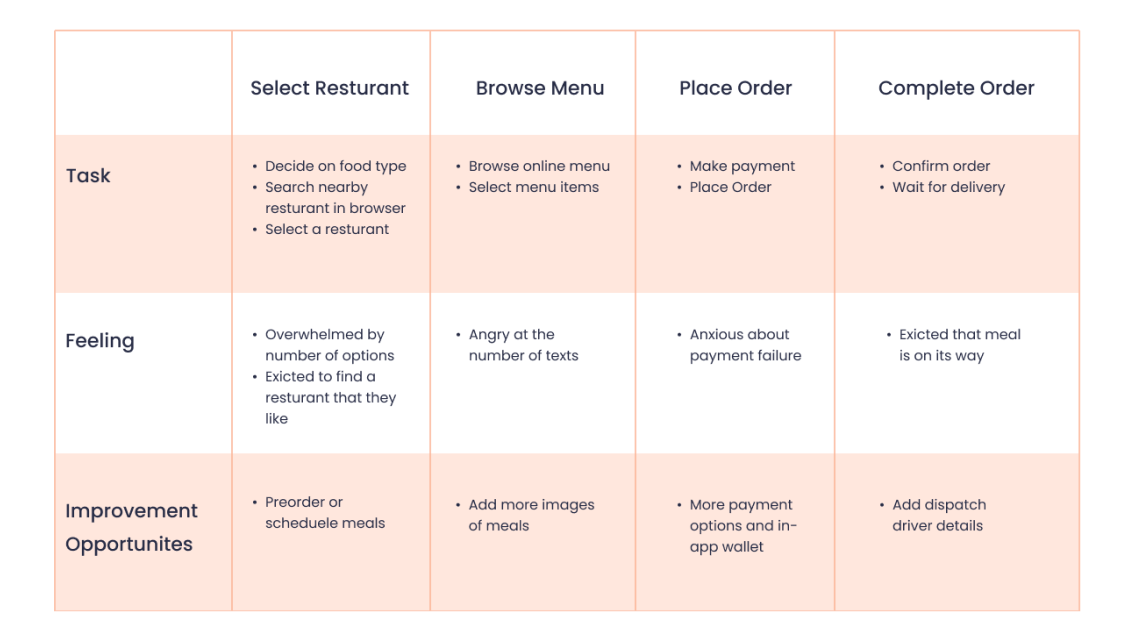 | | Select Resturant | Browse Menu | Place Order | Complete Order |
|---|---|---|---|---|
| Task | • Decide on food type • Search nearby resturant in browser • Select a resturant | • Browse online menu • Select menu items | • Make payment • Place Order | • Confirm order • Wait for delivery |
| Feeling | • Overwhelmed by number of options • Exicted to find a resturant that they like | • Angry at the number of texts | • Anxious about payment failure | • Exicted that meal is on its way |
| Improvement Opportunites | • Preorder or scheduele meals | • Add more images of meals | • More payment options and in-app wallet | • Add dispatch driver details |